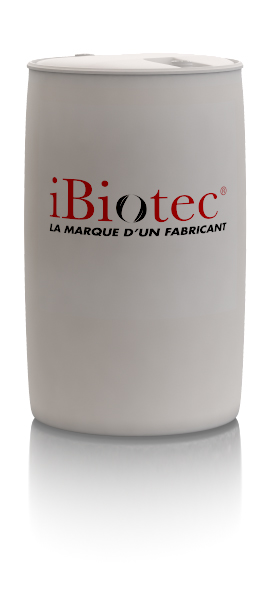 iBiotec®
LA MARQUE D'UN FABRICANT